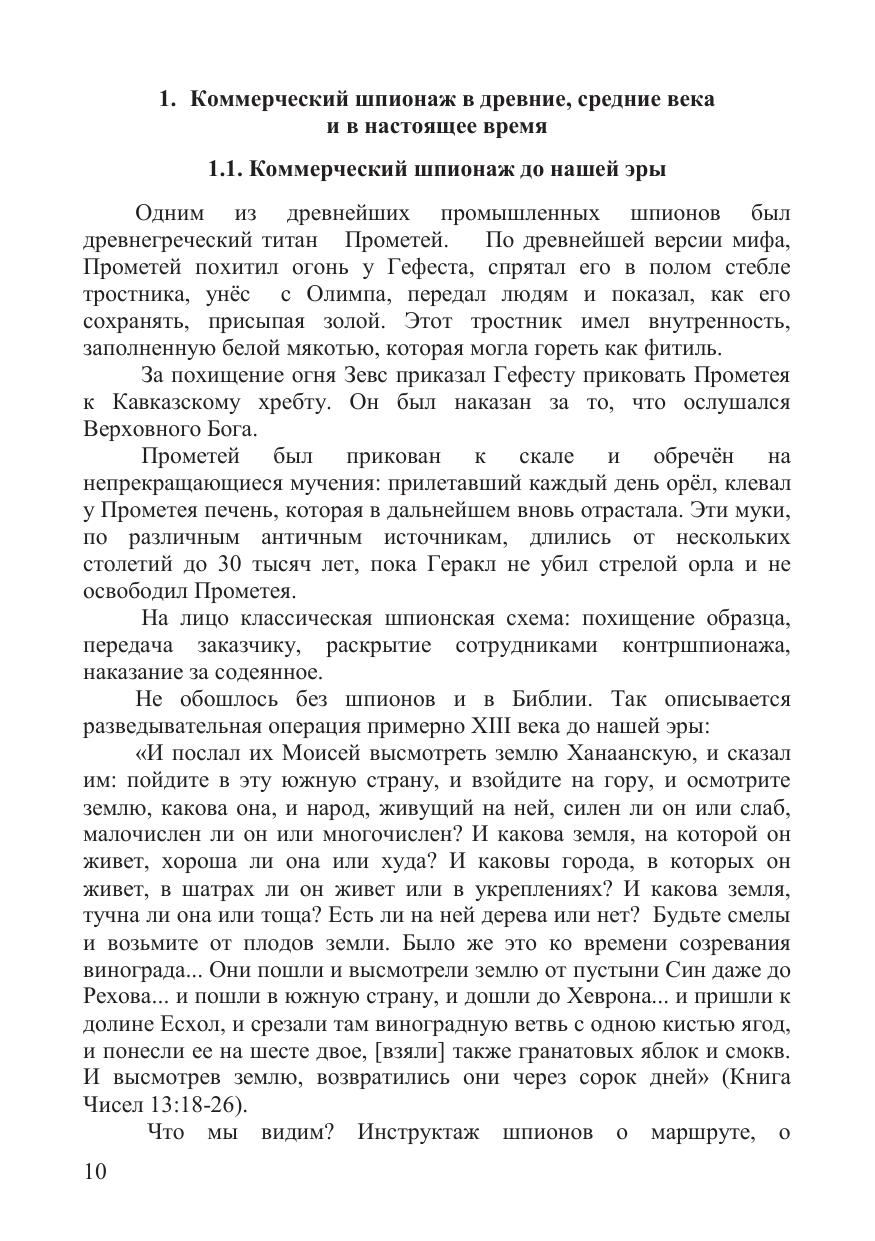 1. Коммерческий шпионаж в древние, средние века и в настоящее время

1.1. Коммерческий шпионаж до нашей эры

Одним из древнейших промышленных шпионов был древнегреческий титан Прометей. По древнейшей версии мифа, Прометей похитил огонь у Гефеста, спрятал его в полом стебле тростника, унёс с Олимпа, передал людям и показал, как его сохранять, присыпая золой. Этот тростник имел внутренность, заполненную белой мякотью, которая могла гореть как фитиль.

За похищение огня Зевс приказал Гефесту приковать Прометея к Кавказскому хребту. Он был наказан за то, что ослушался Верховного Бога.

Прометей был прикован к скале и обречён на непрекращающиеся мучения: прилетавший каждый день орёл, клевал у Прометея печень, которая в дальнейшем вновь отрастала. Эти муки, по различным античным источникам, длились от нескольких столетий до 30 тысяч лет, пока Геракл не убил стрелой орла и не освободил Прометея.

На лицо классическая шпионская схема: похищение образца, передача заказчику, раскрытие сотрудниками контршпионажа, наказание за содеянное.

Не обошлось без шпионов и в Библии. Так описывается разведывательная операция примерно XIII века до нашей эры:

«И послал их Моисей высмотреть землю Ханаанскую, и сказал им: пойдите в эту южную страну, и взойдите на гору, и осмотрите землю, какова она, и народ, живущий на ней, силен ли он или слаб, малочислен ли он или многочислен? И какова земля, на которой он живет, хороша ли она или худа? И каковы города, в которых он живет, в шатрах ли он живет или в укреплениях? И какова земля, тучна ли она или тоща? Есть ли на ней дерева или нет? Будьте смелы и возьмите от плодов земли. Было же это ко времени созревания винограда... Они пошли и высмотрели землю от пустыни Син даже до Рехова... и пошли в южную страну, и дошли до Хеврона... и пришли к долине Есхол, и срезали там виноградную ветвь с одною кистью ягод, и понесли ее на шесте двое, [взяли] также гранатовых яблок и смокв. И высмотрев землю, возвратились они через сорок дней» (Книга Чисел 13:18-26).

Что мы видим? Инструктаж шпионов о маршруте, о

10